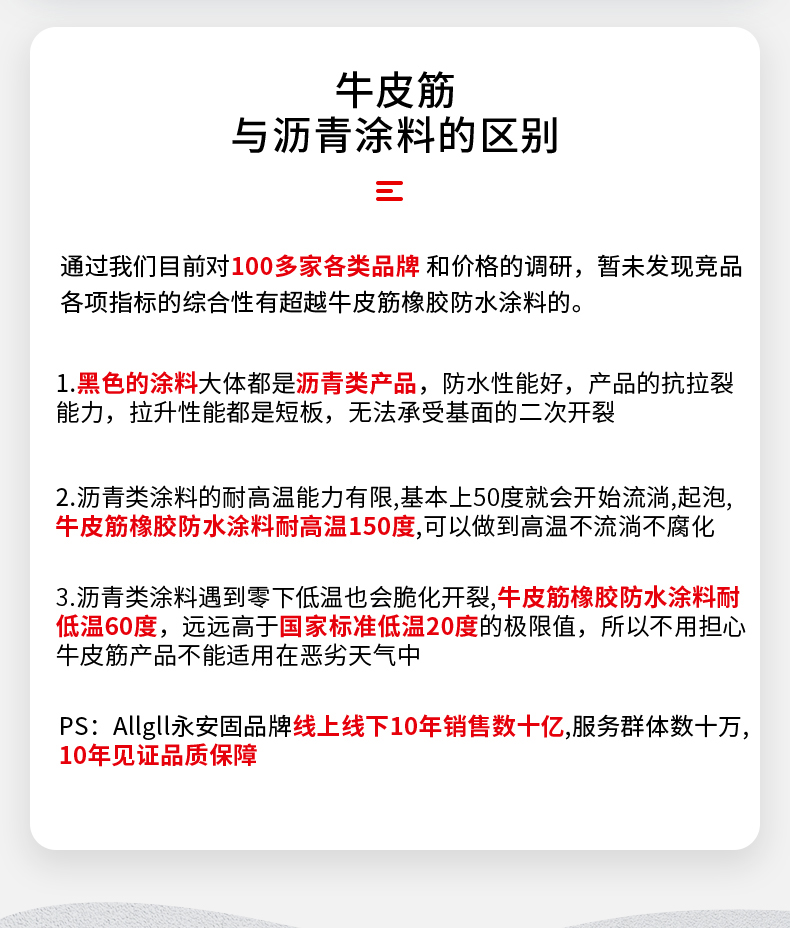 牛皮筋
与沥青涂料的区别

通过我们目前对100多家各类品牌 和价格的调研，暂未发现竞品各项指标的综合性有超越牛皮筋橡胶防水涂料的。

1.黑色的涂料大体都是沥青类产品，防水性能好，产品的抗拉裂能力，拉升性能都是短板，无法承受基面的二次开裂

2.沥青类涂料的耐高温能力有限,基本上50度就会开始流淌,起泡,牛皮筋橡胶防水涂料耐高温150度,可以做到高温不流淌不腐化

3.沥青类涂料遇到零下低温也会脆化开裂,牛皮筋橡胶防水涂料耐低温60度，远远高于国家标准低温20度的极限值，所以不用担心牛皮筋产品不能适用在恶劣天气中

PS：Allgll永安固品牌线上线下10年销售数十亿,服务群体数十万,10年见证品质保障